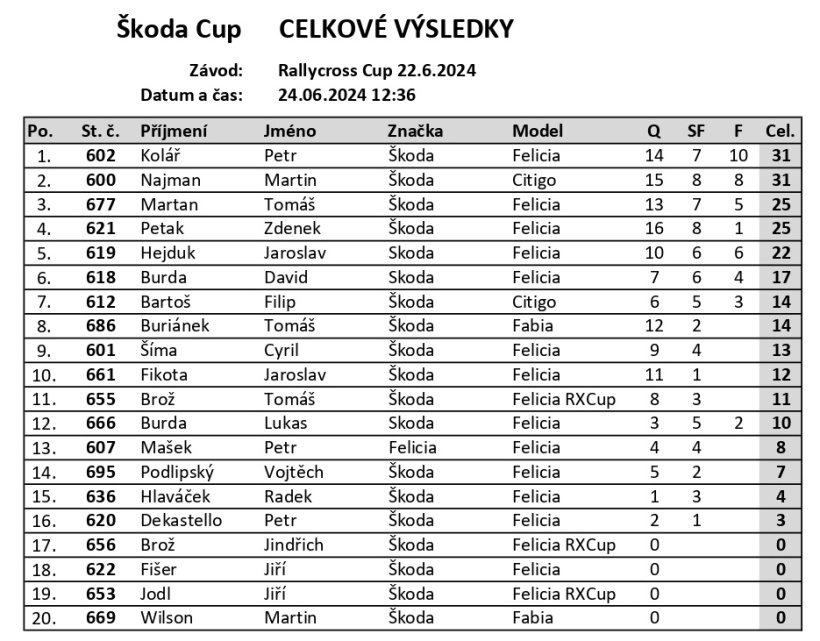 Škoda Cup CELKOVÉ VÝSLEDKY

Závod: Rallycross Cup 22.6.2024
Datum a čas: 24.06.2024 12:36

| Po. | St. č. | Příjmení | Jméno | Značka | Model | Q | SF | F | Cel. |
|---|---|---|---|---|---|---|---|---|---|
| 1. | 602 | Kolář | Petr | Škoda | Felicia | 14 | 7 | 10 | 31 |
| 2. | 600 | Najman | Martin | Škoda | Citigo | 15 | 8 | 8 | 31 |
| 3. | 677 | Martan | Tomáš | Škoda | Felicia | 13 | 7 | 5 | 25 |
| 4. | 621 | Petak | Zdenek | Škoda | Felicia | 16 | 8 | 1 | 25 |
| 5. | 619 | Hejduk | Jaroslav | Skoda | Felicia | 10 | 6 | 6 | 22 |
| 6. | 618 | Burda | David | Skoda | Felicia | 7 | 6 | 4 | 17 |
| 7. | 612 | Bartoš | Filip | Škoda | Citigo | 6 | 5 | 3 | 14 |
| 8. | 686 | Buriánek | Tomáš | Škoda | Fabia | 12 | 2 | | 14 |
| 9. | 601 | Šíma | Cyril | Škoda | Felicia | 9 | 4 | | 13 |
| 10. | 661 | Fikota | Jaroslav | Škoda | Felicia | 11 | 1 | | 12 |
| 11. | 655 | Brož | Tomáš | Škoda | Felicia RXCup | 8 | 3 | | 11 |
| 12. | 666 | Burda | Lukas | Skoda | Felicia | 3 | 5 | 2 | 10 |
| 13. | 607 | Mašek | Petr | Felicia | Felicia | 4 | 4 | | 8 |
| 14. | 695 | Podlipský | Vojtěch | Škoda | Felicia | 5 | 2 | | 7 |
| 15. | 636 | Hlaváček | Radek | Škoda | Felicia | 1 | 3 | | 4 |
| 16. | 620 | Dekastello | Petr | Škoda | Felicia | 2 | 1 | | 3 |
| 17. | 656 | Brož | Jindřich | Škoda | Felicia RXCup | 0 | | | 0 |
| 18. | 622 | Fišer | Jiří | Škoda | Felicia | 0 | | | 0 |
| 19. | 653 | Jodl | Jiří | Škoda | Felicia RXCup | 0 | | | 0 |
| 20. | 669 | Wilson | Martin | Škoda | Fabia | 0 | | | 0 |